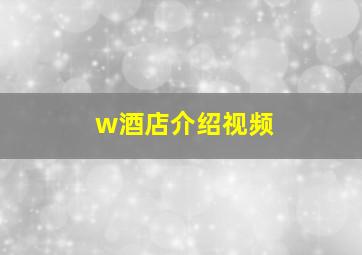 w酒店介绍视频